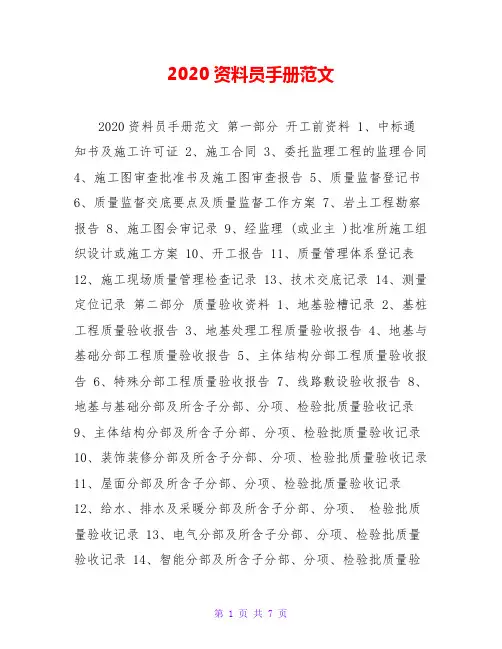 2020 资料员手册范文

2020 资料员手册范文 第一部分 开工前资料 1、中标通知书及施工许可证 2、施工合同 3、委托监理工程的监理合同 4、施工图审查批准书及施工图审查报告 5、质量监督登记书 6、质量监督交底要点及质量监督工作方案 7、岩土工程勘察报告 8、施工图会审记录 9、经监理（或业主）批准所施工组织设计或施工方案 10、开工报告 11、质量管理体系登记表 12、施工现场质量管理检查记录 13、技术交底记录 14、测量定位记录 第二部分 质量验收资料 1、地基验槽记录 2、基桩工程质量验收报告 3、地基处理工程质量验收报告 4、地基与基础分部工程质量验收报告 5、主体结构分部工程质量验收报告 6、特殊分部工程质量验收报告 7、线路敷设验收报告 8、地基与基础分部及所含子分部、分项、检验批质量验收记录 9、主体结构分部及所含子分部、分项、检验批质量验收记录 10、装饰装修分部及所含子分部、分项、检验批质量验收记录 11、屋面分部及所含子分部、分项、检验批质量验收记录 12、给水、排水及采暖分部及所含子分部、分项、 检验批质量验收记录 13、电气分部及所含子分部、分项、检验批质量验收记录 14、智能分部及所含子分部、分项、检验批质量验

第 1 页 共 7 页